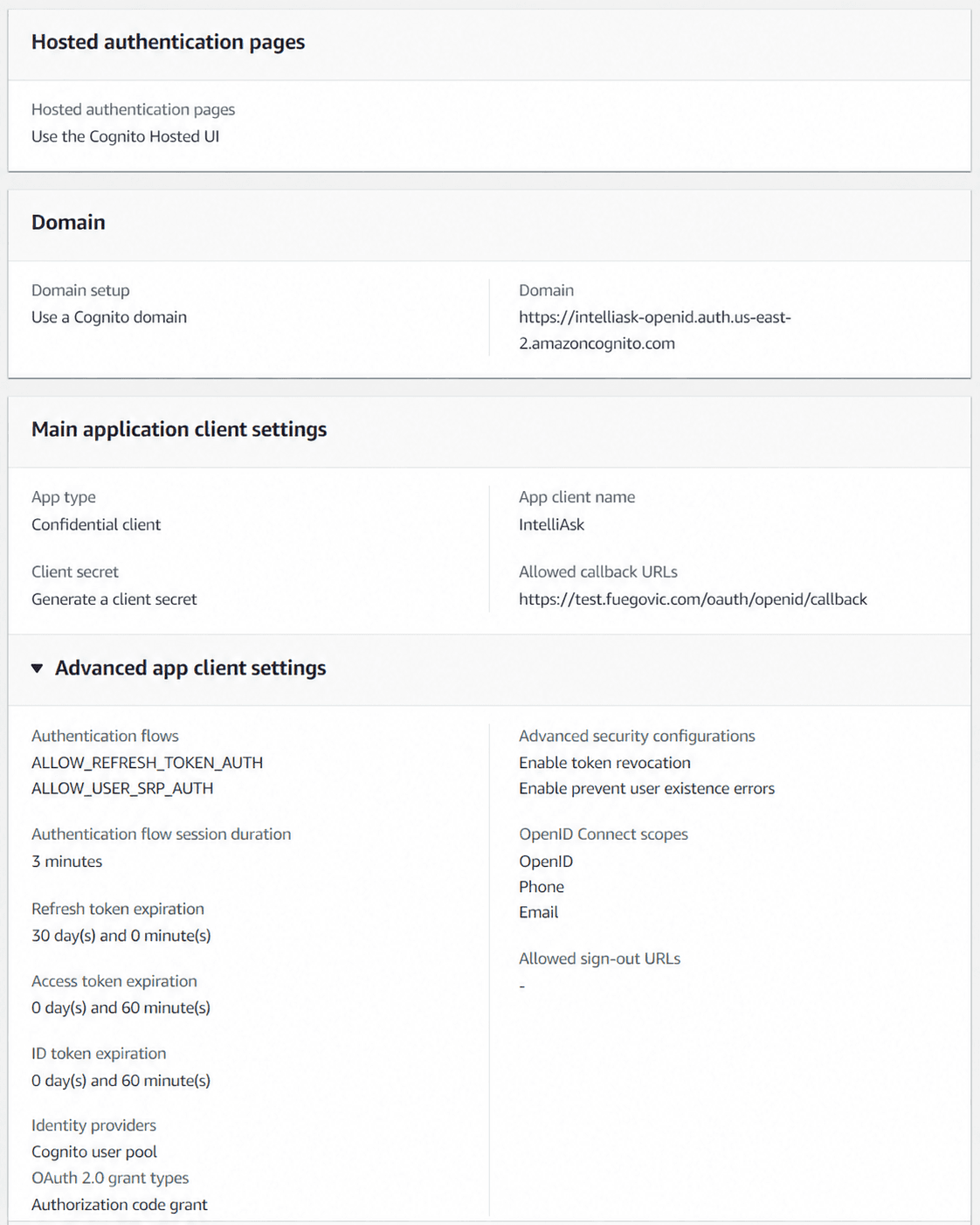 Hosted authentication pages

Hosted authentication pages
Use the Cognito Hosted UI

Domain

Domain setup
Use a Cognito domain

Domain
https://intelliask-openid.auth.us-east-2.amazoncognito.com

Main application client settings

App type
Confidential client

Client secret
Generate a client secret

App client name
IntelliAsk

Allowed callback URLs
https://test.fuegovic.com/oauth/openid/callback

Advanced app client settings

Authentication flows
ALLOW_REFRESH_TOKEN_AUTH
ALLOW_USER_SRP_AUTH

Authentication flow session duration
3 minutes

Refresh token expiration
30 day(s) and 0 minute(s)

Access token expiration
0 day(s) and 60 minute(s)

ID token expiration
0 day(s) and 60 minute(s)

Identity providers
Cognito user pool
OAuth 2.0 grant types
Authorization code grant

Advanced security configurations
Enable token revocation
Enable prevent user existence errors

OpenID Connect scopes
OpenID
Phone
Email

Allowed sign-out URLs
-